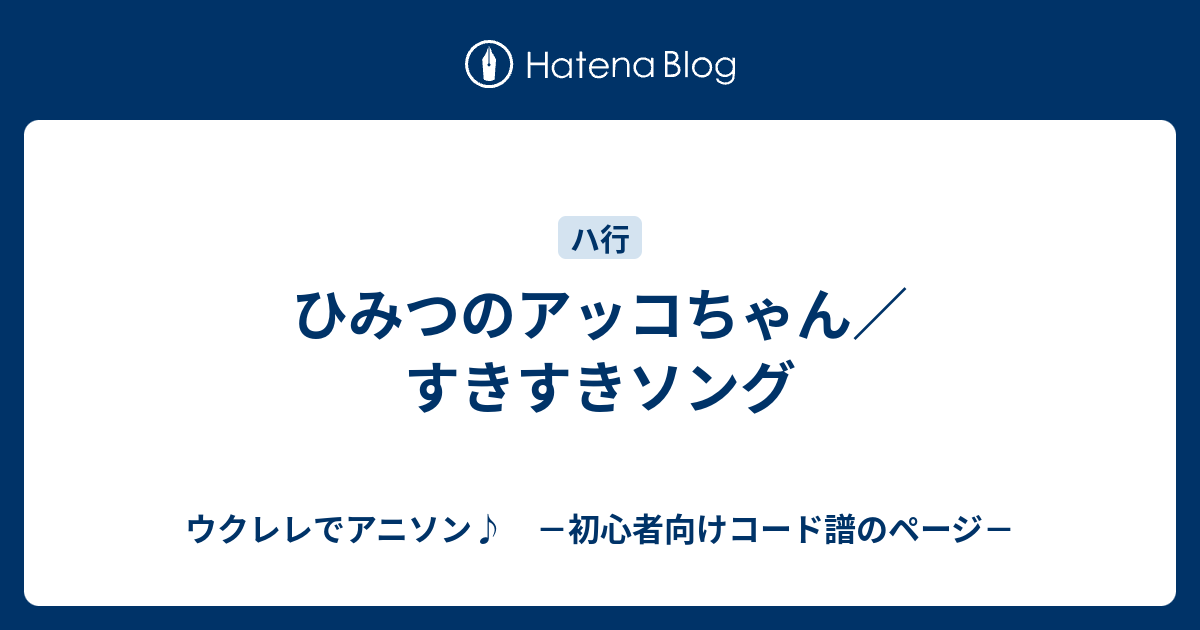 Hatena Blog

ハ行

ひみつのアッコちゃん／すきすきソング

ウクレレでアニソン♪　－初心者向けコード譜のページ－